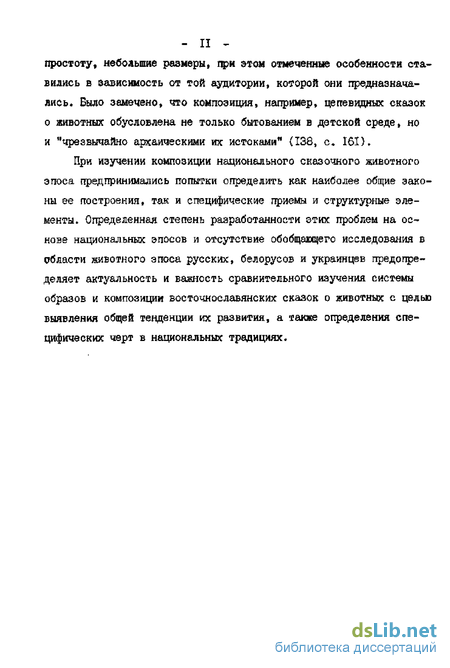 - II -

простоту, небольшие размеры, при этом отмеченные особенности ставились в зависимость от той аудитории, которой они предназначались. Было замечено, что композиция, например, цепевидных сказок о животных обусловлена не только бытованием в детской среде, но и "чрезвычайно архаическими их истоками" (I38, с. I6I).

При изучении композиции национального сказочного животного эпоса предпринимались попытки определить как наиболее общие законы ее построения, так и специфические приемы и структурные элементы. Определенная степень разработанности этих проблем на основе национальных эпосов и отсутствие обобщающего исследования в области животного эпоса русских, белорусов и украинцев предопределяет актуальность и важность сравнительного изучения системы образов и композиции восточнославянских сказок о животных с целью выявления общей тенденции их развития, а также определения специфических черт в национальных традициях.

dsLib.net
библиотека диссертаций